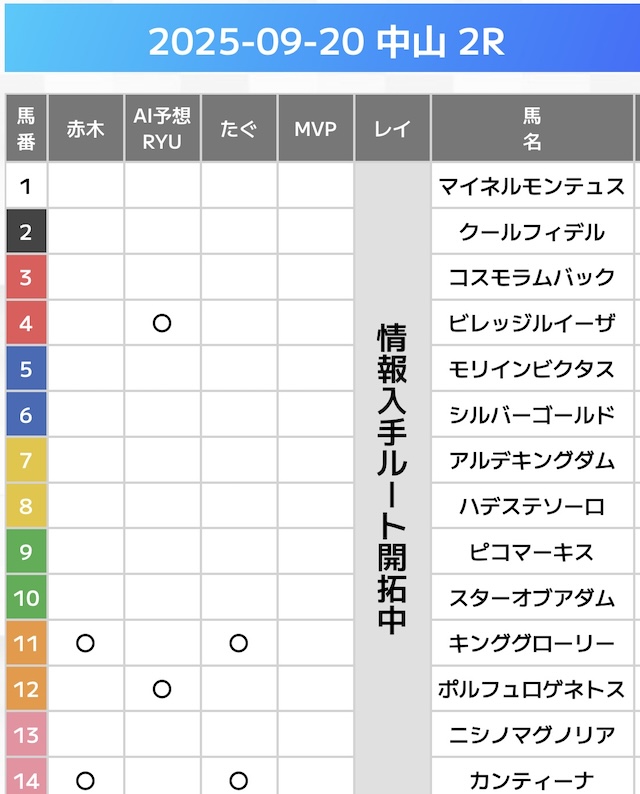 2025-09-20 中山 2R

| 馬番 | 赤木 | AI予想 RYU | たぐ | MVP | レイ | 馬名 |
|---|---|---|---|---|---|---|
| 1 | | | | | 情報入手ルート開拓中 | マイネルモンテュス |
| 2 | | | | | | クールフィデル |
| 3 | | | | | | コスモラムバック |
| 4 | | ○ | | | | ビレッジルイーザ |
| 5 | | | | | | モリインビクタス |
| 6 | | | | | | シルバーゴールド |
| 7 | | | | | | アルデキングダム |
| 8 | | | | | | ハデステソーロ |
| 9 | | | | | | ピコマーキス |
| 10 | | | | | | スターオブアダム |
| 11 | ○ | | ○ | | | キンググローリー |
| 12 | | ○ | | | | ポルフュロゲネトス |
| 13 | | | | | | ニシノマグノリア |
| 14 | ○ | | ○ | | | カンティーナ |